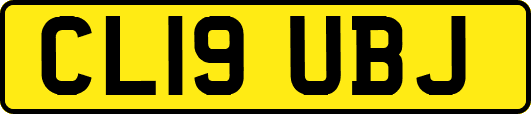 CL19 UBJ